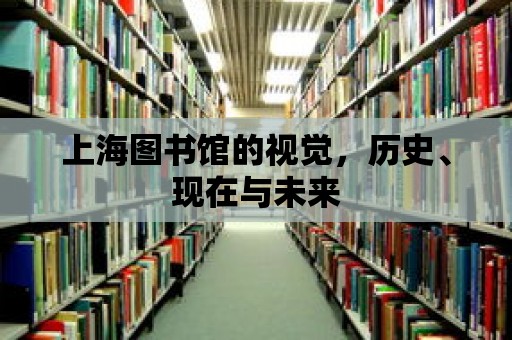 上海图书馆的视觉，历史、现在与未来